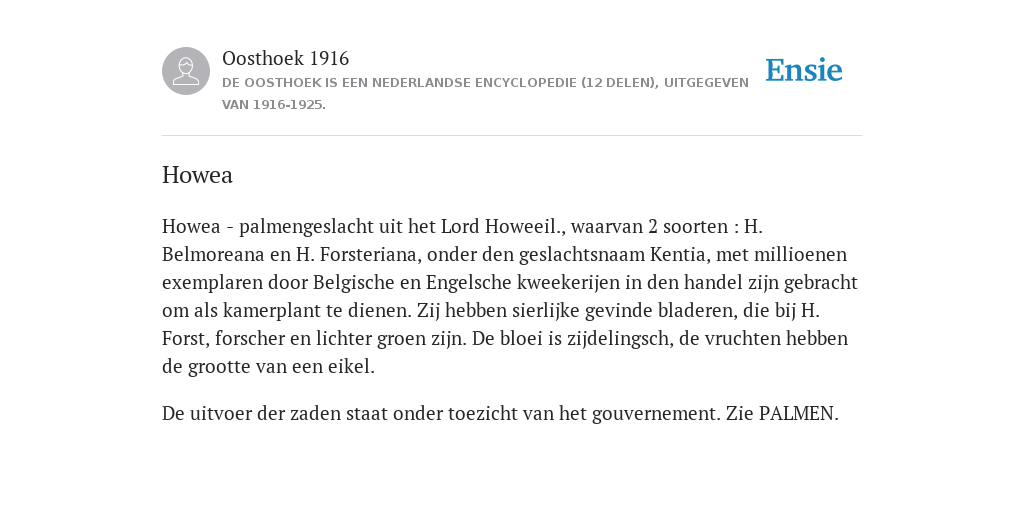 Oosthoek 1916
DE OOSTHOEK IS EEN NEDERLANDSE ENCYCLOPEDIE (12 DELEN), UITGEGEVEN VAN 1916-1925.

Ensie

Howea

Howea - palmengeslacht uit het Lord Howeeil., waarvan 2 soorten : H. Belmoreana en H. Forsteriana, onder den geslachtsnaam Kentia, met millioenen exemplaren door Belgische en Engelsche kweekerijen in den handel zijn gebracht om als kamerplant te dienen. Zij hebben sierlijke gevinde bladeren, die bij H. Forst, forscher en lichter groen zijn. De bloei is zijdelingsch, de vruchten hebben de grootte van een eikel.

De uitvoer der zaden staat onder toezicht van het gouvernement. Zie PALMEN.